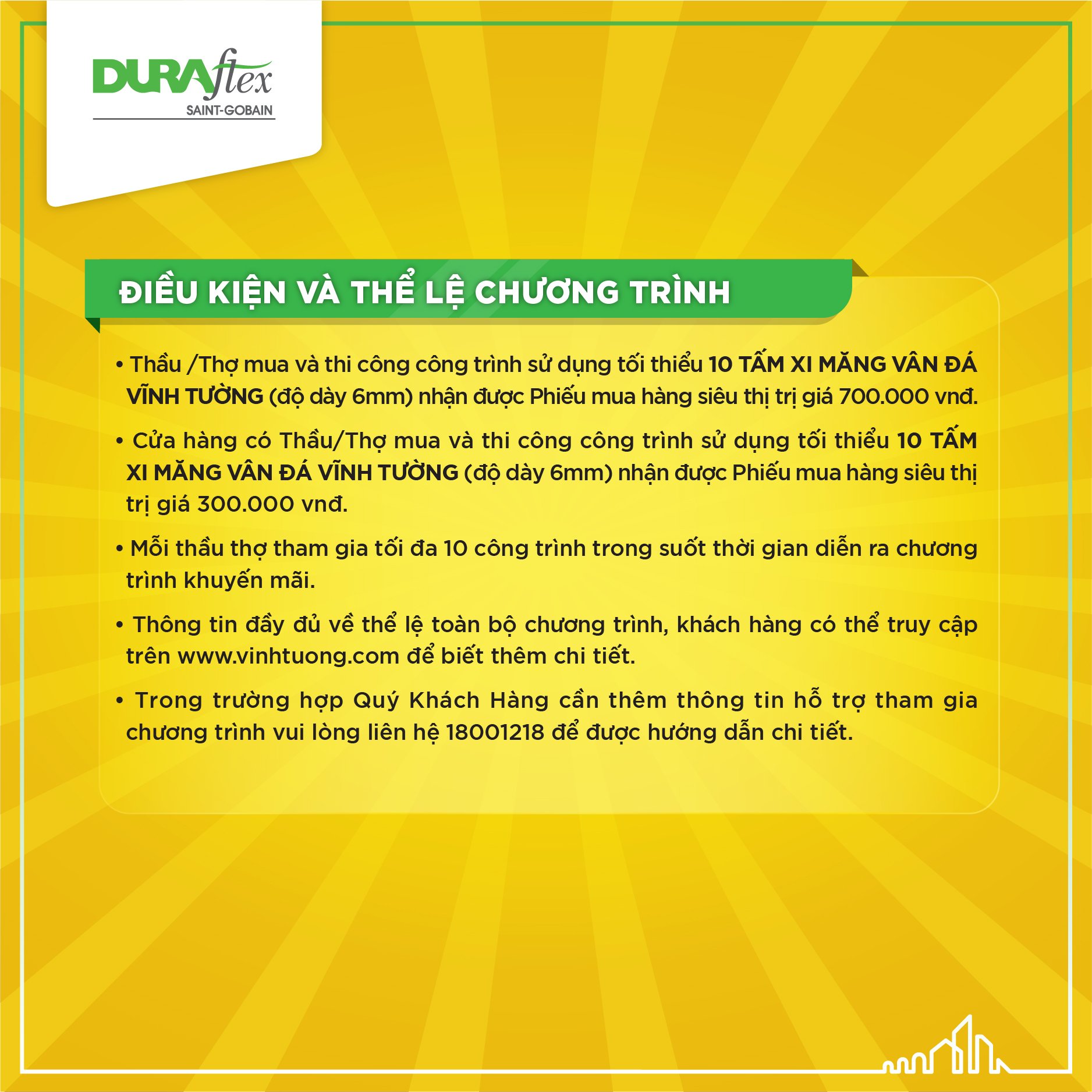 DURAflex
SAINT-GOBAIN

ĐIỀU KIỆN VÀ THỂ LỆ CHƯƠNG TRÌNH

• Thầu /Thợ mua và thi công công trình sử dụng tối thiểu 10 TẤM XI MĂNG VÂN ĐÁ VĨNH TƯỜNG (độ dày 6mm) nhận được Phiếu mua hàng siêu thị trị giá 700.000 vnđ.

• Cửa hàng có Thầu/Thợ mua và thi công công trình sử dụng tối thiểu 10 TẤM XI MĂNG VÂN ĐÁ VĨNH TƯỜNG (độ dày 6mm) nhận được Phiếu mua hàng siêu thị trị giá 300.000 vnđ.

• Mỗi thầu thợ tham gia tối đa 10 công trình trong suốt thời gian diễn ra chương trình khuyến mãi.

• Thông tin đầy đủ về thể lệ toàn bộ chương trình, khách hàng có thể truy cập trên www.vinhtuong.com để biết thêm chi tiết.

• Trong trường hợp Quý Khách Hàng cần thêm thông tin hỗ trợ tham gia chương trình vui lòng liên hệ 18001218 để được hướng dẫn chi tiết.